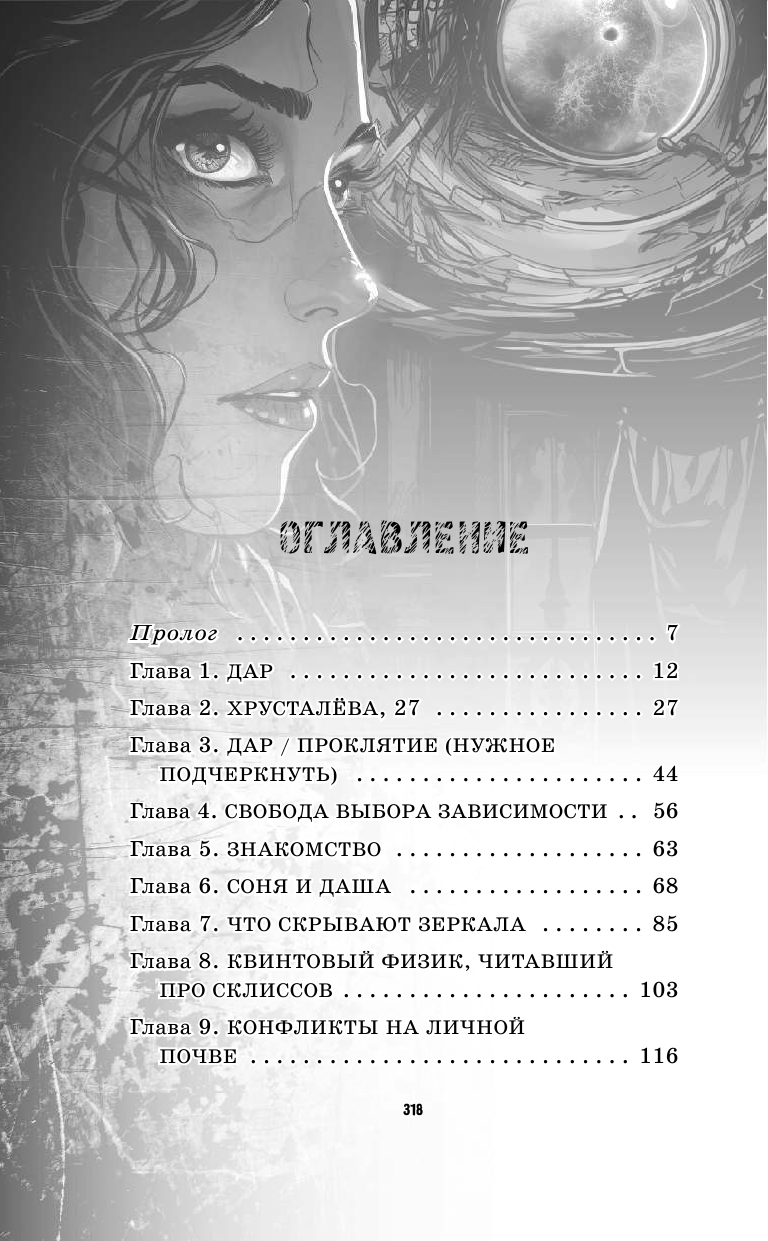 ОГЛАВЛЕНИЕ

Пролог 7
Глава 1. ДАР 12
Глава 2. ХРУСТАЛЁВА, 27 27
Глава 3. ДАР / ПРОКЛЯТИЕ (НУЖНОЕ ПОДЧЕРКНУТЬ) 44
Глава 4. СВОБОДА ВЫБОРА ЗАВИСИМОСТИ 56
Глава 5. ЗНАКОМСТВО 63
Глава 6. СОНЯ И ДАША 68
Глава 7. ЧТО СКРЫВАЮТ ЗЕРКАЛА 85
Глава 8. КВИНТОВЫЙ ФИЗИК, ЧИТАВШИЙ ПРО СКЛИССОВ 103
Глава 9. КОНФЛИКТЫ НА ЛИЧНОЙ ПОЧВЕ 116

318